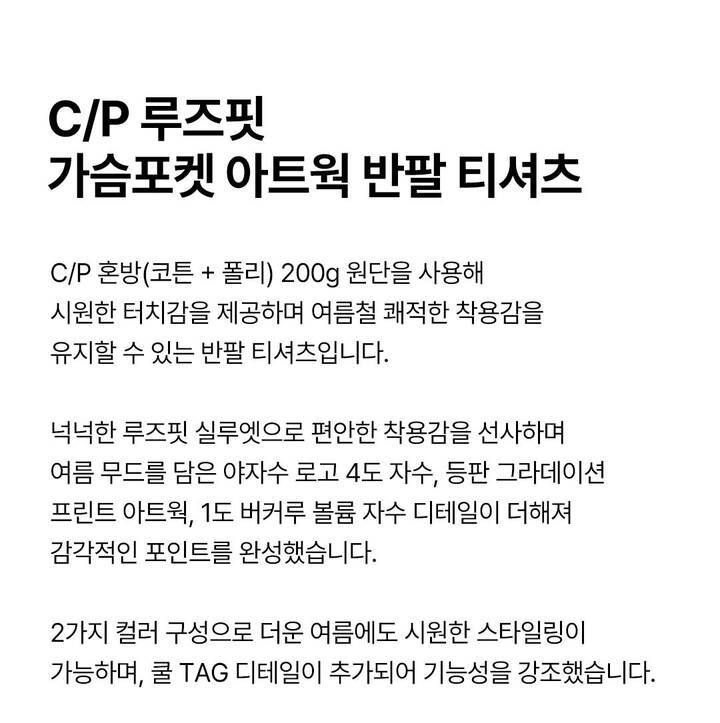 C/P 루즈핏
가슴포켓 아트웍 반팔 티셔츠

C/P 혼방(코튼 + 폴리) 200g 원단을 사용해 시원한 터치감을 제공하며 여름철 쾌적한 착용감을 유지할 수 있는 반팔 티셔츠입니다.

넉넉한 루즈핏 실루엣으로 편안한 착용감을 선사하며 여름 무드를 담은 야자수 로고 4도 자수, 등판 그라데이션 프린트 아트웍, 1도 버커루 볼륨 자수 디테일이 더해져 감각적인 포인트를 완성했습니다.

2가지 컬러 구성으로 더운 여름에도 시원한 스타일링이 가능하며, 쿨 TAG 디테일이 추가되어 기능성을 강조했습니다.